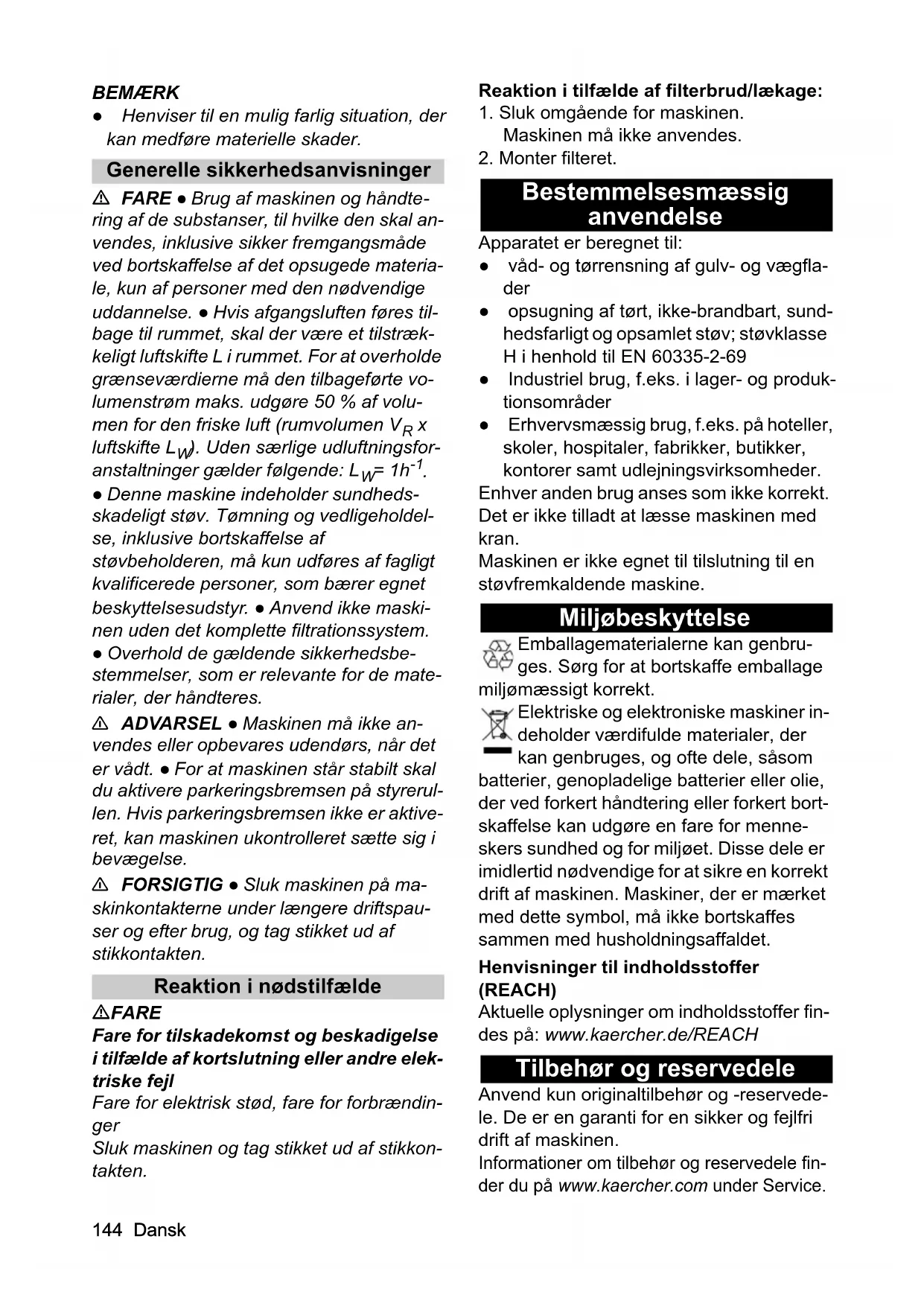 BEMÆRK
● Henviser til en mulig farlig situation, der kan medføre materielle skader.

Generelle sikkerhedsanvisninger

⚠ FARE ● Brug af maskinen og håndtering af de substanser, til hvilke den skal anvendes, inklusive sikker fremgangsmåde ved bortskaffelse af det opsugede materiale, kun af personer med den nødvendige uddannelse. ● Hvis afgangsluften føres tilbage til rummet, skal der være et tilstrækkeligt luftskifte L i rummet. For at overholde grænseværdierne må den tilbageførte volumenstrøm maks. udgøre 50 % af volumen for den friske luft (rumvolumen $V_R$ x luftskifte $L_W$). Uden særlige udluftningsforanstaltninger gælder følgende: $L_W = 1h^{-1}$. ● Denne maskine indeholder sundhedsskadeligt støv. Tømning og vedligeholdelse, inklusive bortskaffelse af støvbeholderen, må kun udføres af fagligt kvalificerede personer, som bærer egnet beskyttelsesudstyr. ● Anvend ikke maskinen uden det komplette filtrationssystem. ● Overhold de gældende sikkerhedsbestemmelser, som er relevante for de materialer, der håndteres.

⚠ ADVARSEL ● Maskinen må ikke anvendes eller opbevares udendørs, når det er vådt. ● For at maskinen står stabilt skal du aktivere parkeringsbremsen på styrerullen. Hvis parkeringsbremsen ikke er aktiveret, kan maskinen ukontrolleret sætte sig i bevægelse.

⚠ FORSIGTIG ● Sluk maskinen på maskinkontakterne under længere driftspauser og efter brug, og tag stikket ud af stikkontakten.

Reaktion i nødstilfælde

⚠FARE
Fare for tilskadekomst og beskadigelse i tilfælde af kortslutning eller andre elektriske fejl
Fare for elektrisk stød, fare for forbrændinger
Sluk maskinen og tag stikket ud af stikkontakten.

Reaktion i tilfælde af filterbrud/lækage:
1. Sluk omgående for maskinen.
Maskinen må ikke anvendes.
2. Monter filteret.

Bestemmelsesmæssig anvendelse

Apparatet er beregnet til:
● våd- og tørrensning af gulv- og vægflader
● opsugning af tørt, ikke-brandbart, sundhedsfarligt og opsamlet støv; støvklasse H i henhold til EN 60335-2-69
● Industriel brug, f.eks. i lager- og produktionsområder
● Erhvervsmæssig brug, f.eks. på hoteller, skoler, hospitaler, fabrikker, butikker, kontorer samt udlejningsvirksomheder.
Enhver anden brug anses som ikke korrekt.
Det er ikke tilladt at læsse maskinen med kran.
Maskinen er ikke egnet til tilslutning til en støvfremkaldende maskine.

Miljøbeskyttelse

Emballagematerialerne kan genbruges. Sørg for at bortskaffe emballage miljømæssigt korrekt.

Elektriske og elektroniske maskiner indeholder værdifulde materialer, der kan genbruges, og ofte dele, såsom batterier, genopladelige batterier eller olie, der ved forkert håndtering eller forkert bortskaffelse kan udgøre en fare for menneskers sundhed og for miljøet. Disse dele er imidlertid nødvendige for at sikre en korrekt drift af maskinen. Maskiner, der er mærket med dette symbol, må ikke bortskaffes sammen med husholdningsaffaldet.

Henvisninger til indholdsstoffer (REACH)
Aktuelle oplysninger om indholdsstoffer findes på: www.kaercher.de/REACH

Tilbehør og reservedele

Anvend kun originaltilbehør og -reservedele. De er en garanti for en sikker og fejlfri drift af maskinen.
Informationer om tilbehør og reservedele finder du på www.kaercher.com under Service.

144 Dansk